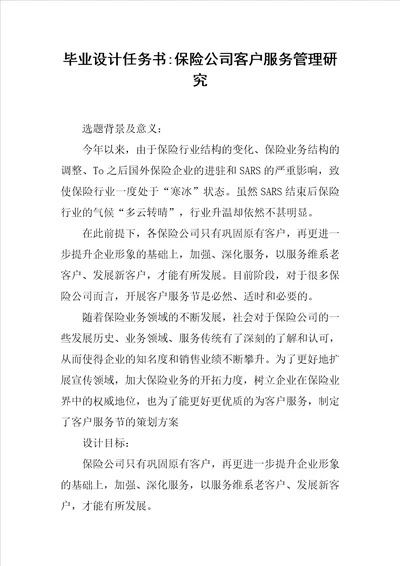 毕业设计任务书:保险公司客户服务管理研究

选题背景及意义:

今年以来，由于保险行业结构的变化、保险业务结构的调整、To之后国外保险企业的进驻和SARS的严重影响，致使保险行业一度处于“寒冰”状态。虽然SARS结束后保险行业的气候“多云转晴”，行业升温却依然不甚明显。

在此前提下，各保险公司只有巩固原有客户，再更进一步提升企业形象的基础上，加强、深化服务，以服务维系老客户、发展新客户，才能有所发展。目前阶段，对于很多保险公司而言，开展客户服务节是必然、适时和必要的。

随着保险业务领域的不断发展，社会对于保险公司的一些发展历史、业务领域、服务传统有了深刻的了解和认可，从而使得企业的知名度和销售业绩不断攀升。为了更好地扩展宣传领域，加大保险业务的开拓力度，树立企业在保险业界中的权威地位，也为了能更好更优质的为客户服务，制定了客户服务节的策划方案

设计目标:

保险公司只有巩固原有客户，再更进一步提升企业形象的基础上，加强、深化服务，以服务维系老客户、发展新客户，才能有所发展。